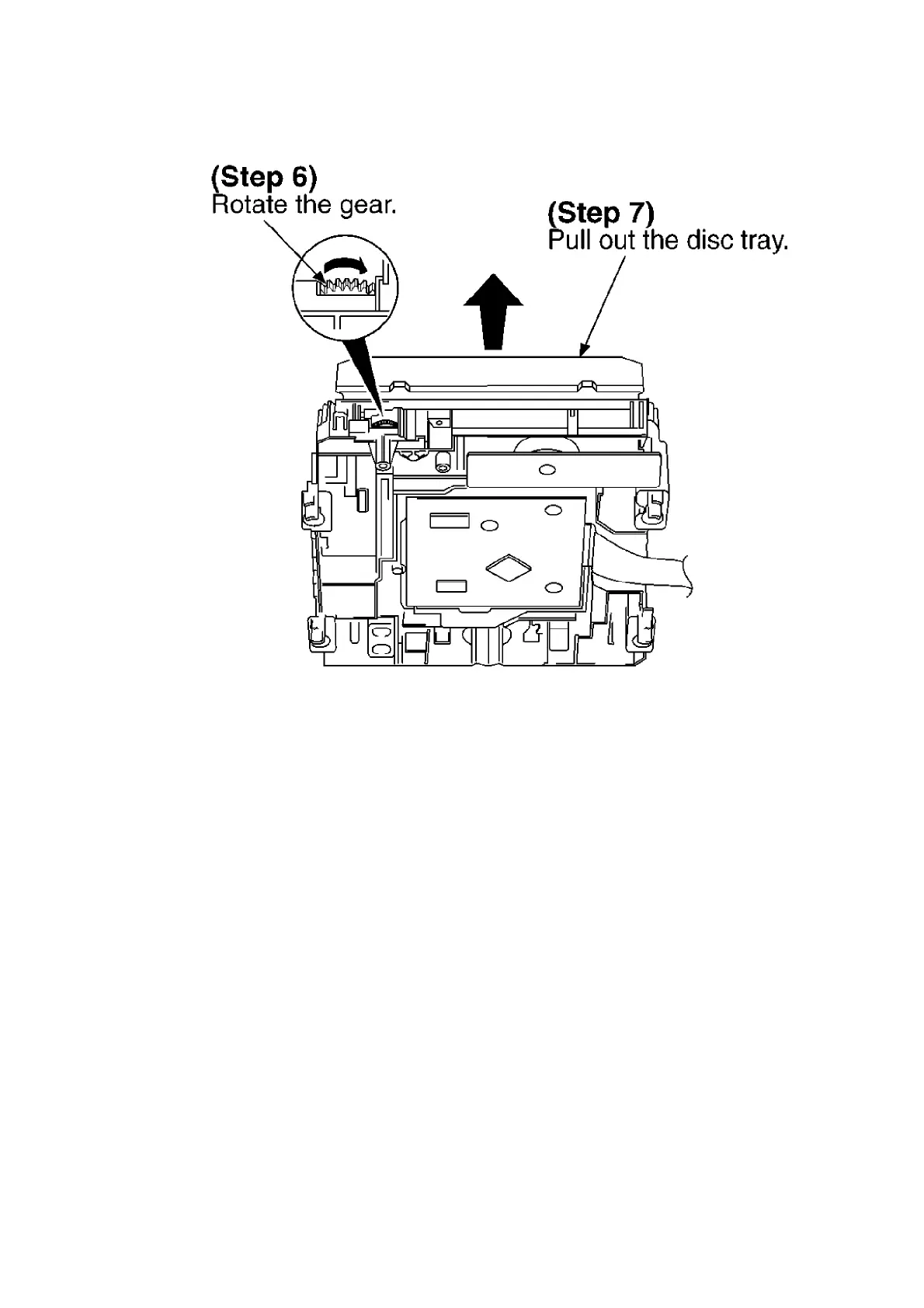 (Step 6)
Rotate the gear.

(Step 7)
Pull out the disc tray.